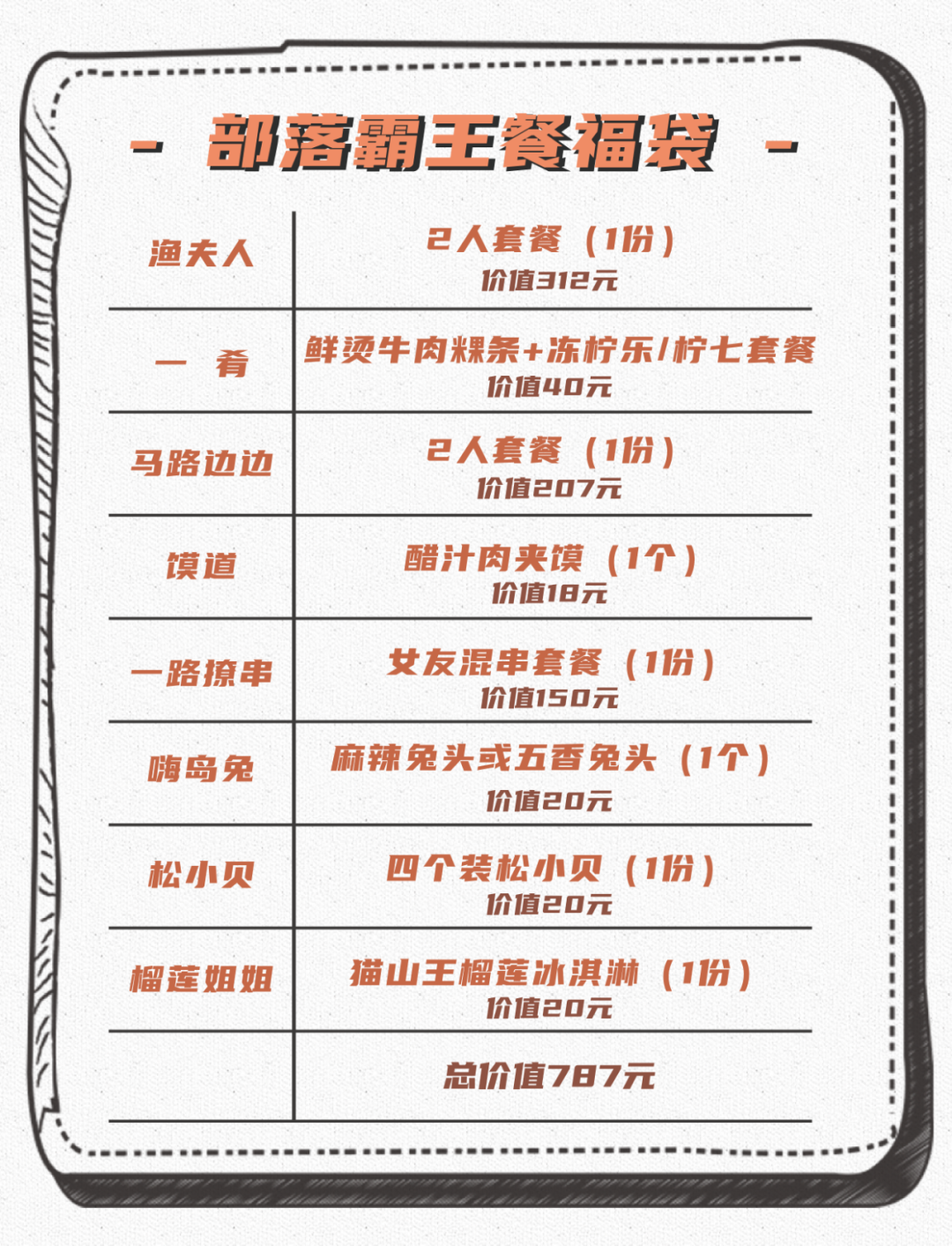 - 部落霸王餐福袋 -

| 渔夫人 | 2人套餐（1份）价值312元 |
|---|---|
| 一肴 | 鲜烫牛肉粿条+冻柠乐/柠七套餐 价值40元 |
| 马路边边 | 2人套餐（1份）价值207元 |
| 馍道 | 醋汁肉夹馍（1个）价值18元 |
| 一路撩串 | 女友混串套餐（1份）价值150元 |
| 嗨岛兔 | 麻辣兔头或五香兔头（1个）价值20元 |
| 松小贝 | 四个装松小贝（1份）价值20元 |
| 榴莲姐姐 | 猫山王榴莲冰淇淋（1份）价值20元 |
|  | 总价值787元 |